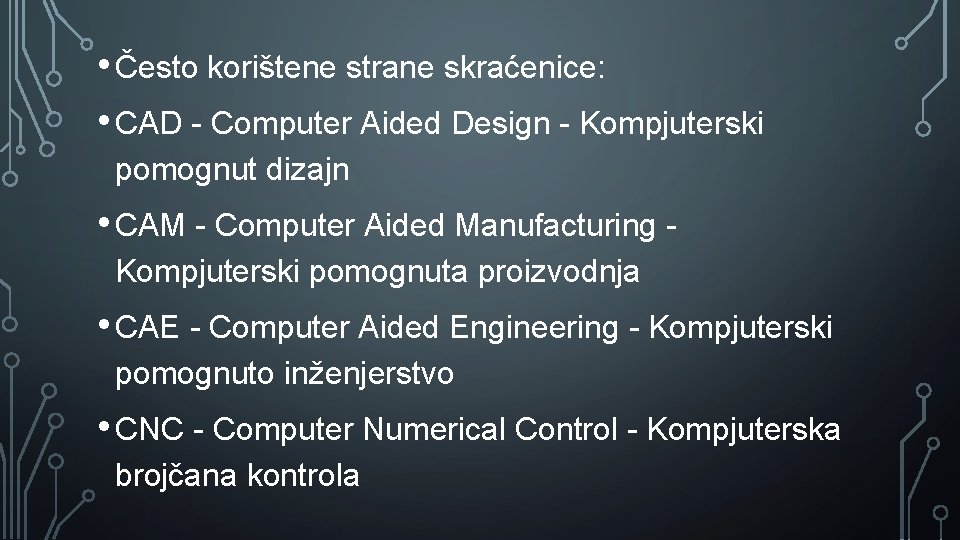 • Često korištene strane skraćenice:

• CAD - Computer Aided Design - Kompjuterski pomognut dizajn

• CAM - Computer Aided Manufacturing - Kompjuterski pomognuta proizvodnja

• CAE - Computer Aided Engineering - Kompjuterski pomognuto inženjerstvo

• CNC - Computer Numerical Control - Kompjuterska brojčana kontrola